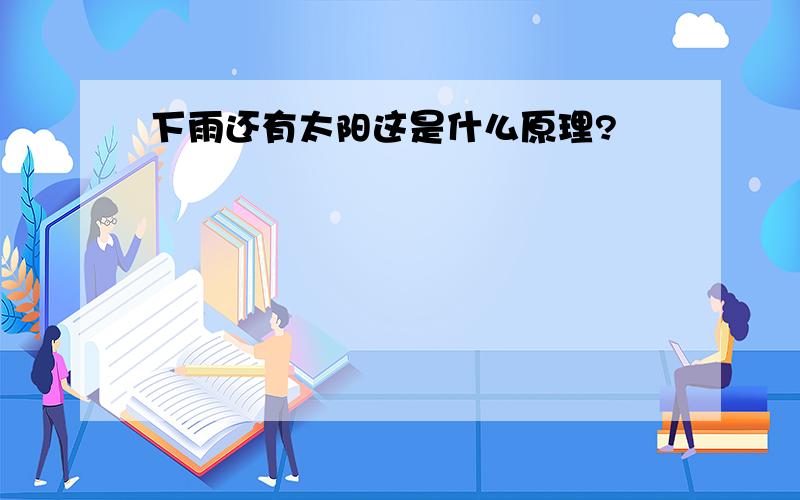 下雨还有太阳这是什么原理?